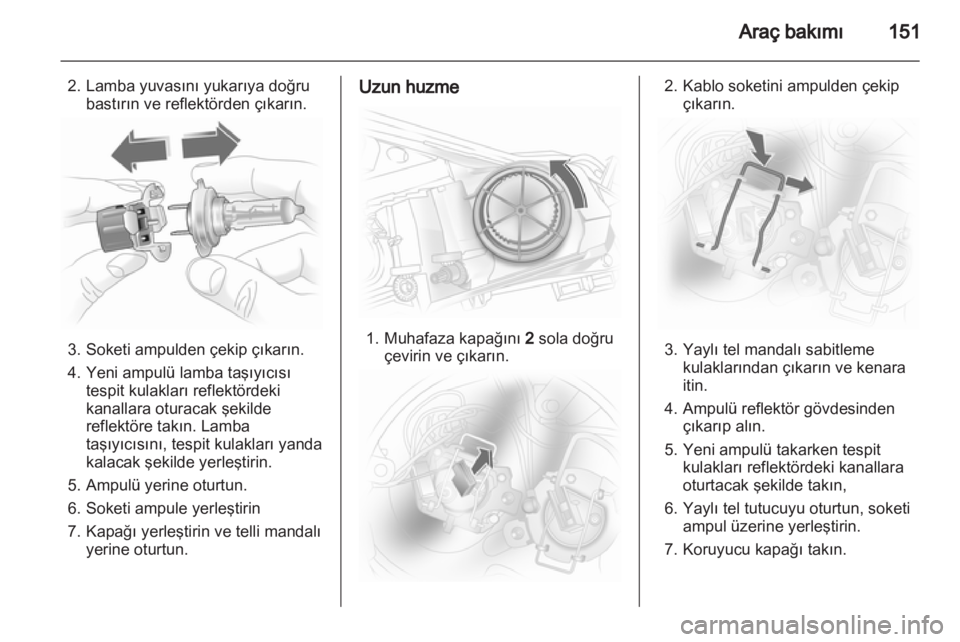 Araç bakımı 151

2. Lamba yuvasını yukarıya doğru bastırın ve reflektörden çıkarın.

3. Soketi ampulden çekip çıkarın.

4. Yeni ampulü lamba taşıyıcısı tespit kulakları reflektördeki kanallara oturacak şekilde reflektöre takın. Lamba taşıyıcısını, tespit kulakları yanda kalacak şekilde yerleştirin.

5. Ampulü yerine oturtun.

6. Soketi ampule yerleştirin

7. Kapağı yerleştirin ve telli mandalı yerine oturtun.

Uzun huzme

1. Muhafaza kapağını 2 sola doğru çevirin ve çıkarın.

2. Kablo soketini ampulden çekip çıkarın.

3. Yaylı tel mandalı sabitleme kulaklarından çıkarın ve kenara itin.

4. Ampulü reflektör gövdesinden çıkarıp alın.

5. Yeni ampulü takarken tespit kulakları reflektördeki kanallara oturtacak şekilde takın,

6. Yaylı tel tutucuyu oturtun, soketi ampul üzerine yerleştirin.

7. Koruyucu kapağı takın.

carmanualsonline.info